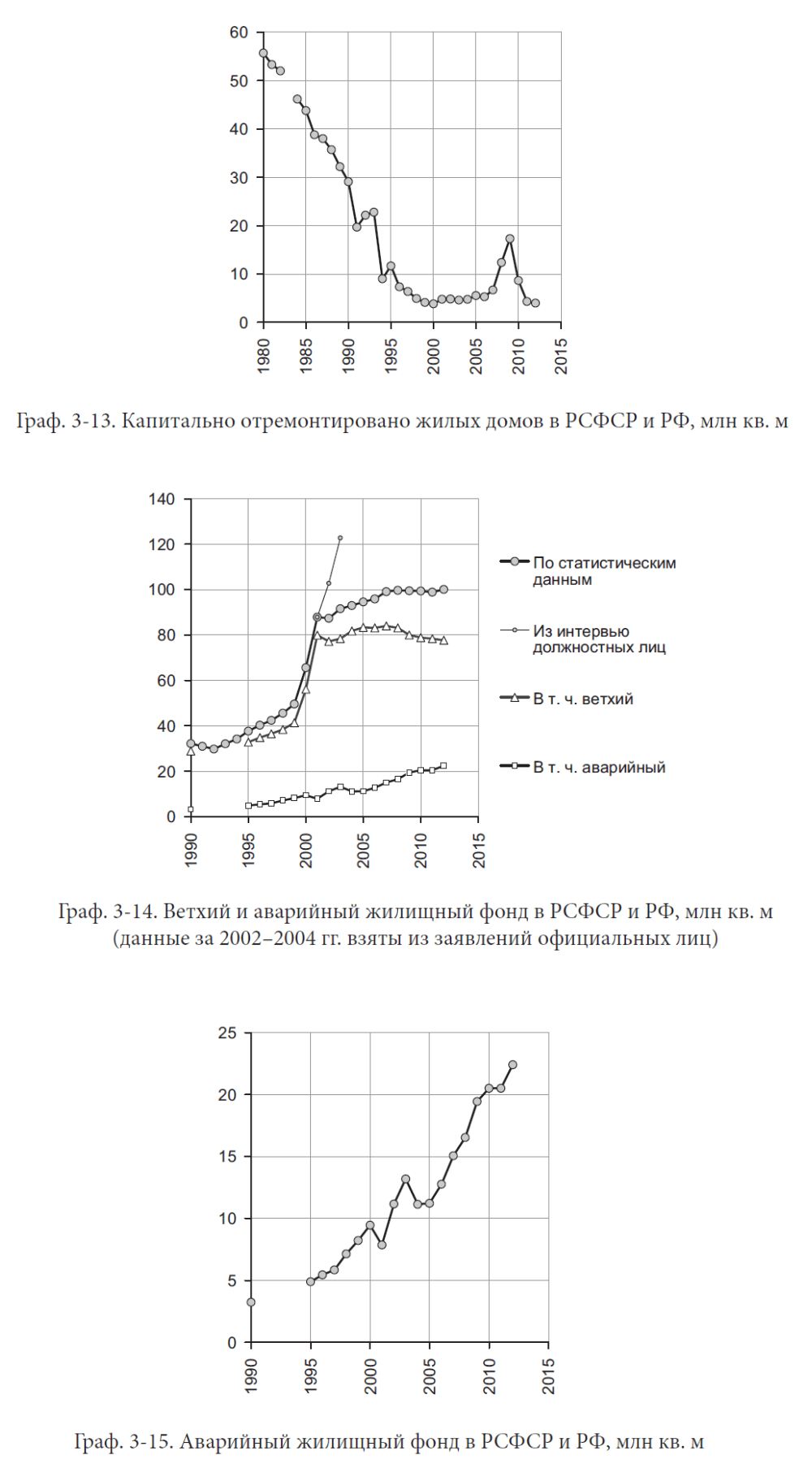 60
50
40
30
20
10
0
1980
1985
1990
1995
2000
2005
2010
2015

Граф. 3-13. Капитально отремонтировано жилых домов в РСФСР и РФ, млн кв. м

140
120
100
80
60
40
20
0
1990
1995
2000
2005
2010
2015

По статистическим данным
Из интервью должностных лиц
В т. ч. ветхий
В т. ч. аварийный

Граф. 3-14. Ветхий и аварийный жилищный фонд в РСФСР и РФ, млн кв. м (данные за 2002–2004 гг. взяты из заявлений официальных лиц)

25
20
15
10
5
0
1990
1995
2000
2005
2010
2015

Граф. 3-15. Аварийный жилищный фонд в РСФСР и РФ, млн кв. м